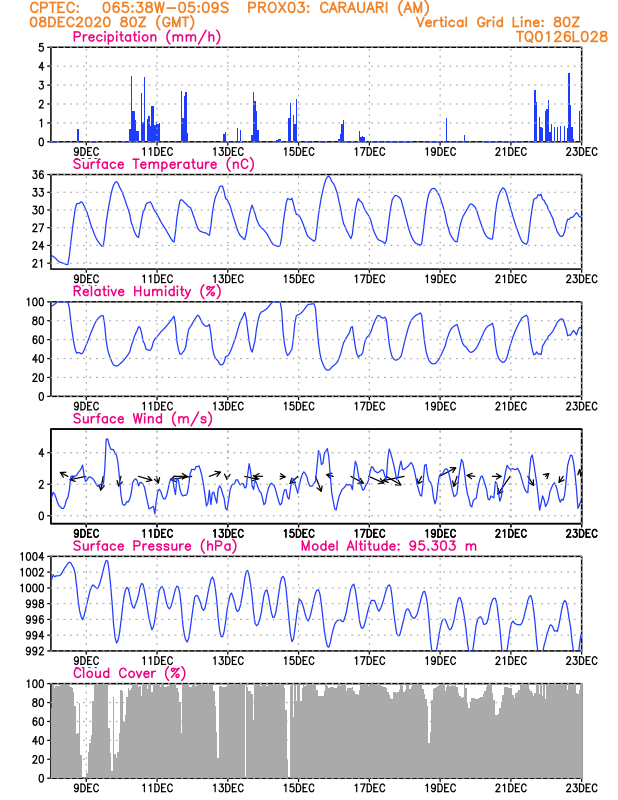 CPTEC: 065:38W-05:09S PROX03: CARAUARI (AM)
08DEC2020 80Z (GMT)
Vertical Grid Line: 80Z
TQ0126L028

Precipitation (mm/h)
5
4
3
2
1
0
9DEC 11DEC 13DEC 15DEC 17DEC 19DEC 21DEC 23DEC

Surface Temperature (nC)
36
33
30
27
24
21
9DEC 11DEC 13DEC 15DEC 17DEC 19DEC 21DEC 23DEC

Relative Humidity (%)
100
80
60
40
20
0
9DEC 11DEC 13DEC 15DEC 17DEC 19DEC 21DEC 23DEC

Surface Wind (m/s)
4
2
0
9DEC 11DEC 13DEC 15DEC 17DEC 19DEC 21DEC 23DEC

Surface Pressure (hPa)
Model Altitude: 95.303 m
1004
1002
1000
998
996
994
992
9DEC 11DEC 13DEC 15DEC 17DEC 19DEC 21DEC 23DEC

Cloud Cover (%)
100
80
60
40
20
0
9DEC 11DEC 13DEC 15DEC 17DEC 19DEC 21DEC 23DEC